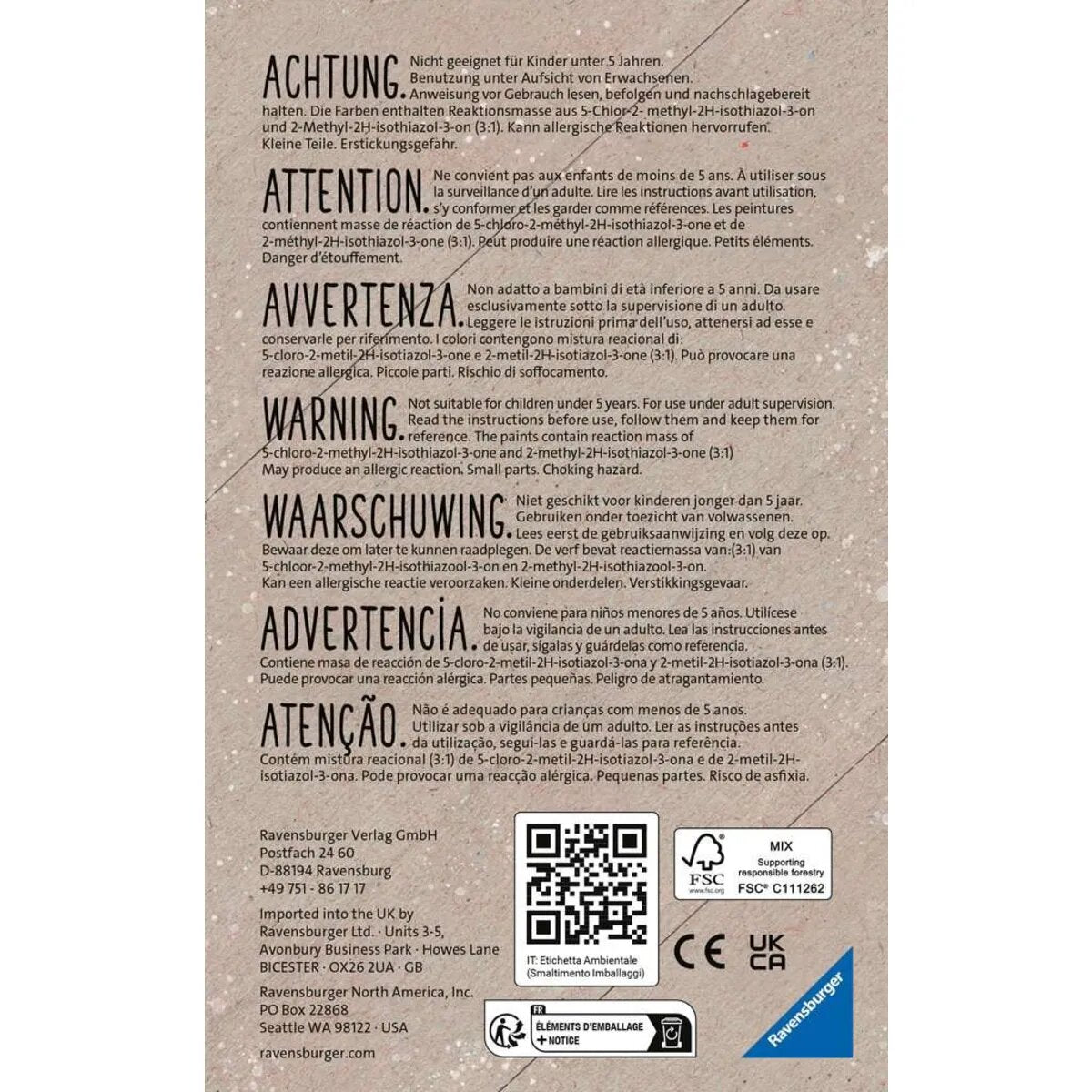 ACHTUNG. Nicht geeignet für Kinder unter 5 Jahren. Benutzung unter Aufsicht von Erwachsenen. Anweisung vor Gebrauch lesen, befolgen und nachschlagebereit halten. Die Farben enthalten Reaktionsmasse aus 5-Chlor-2- methyl-2H-isothiazol-3-on und 2-Methyl-2H-isothiazol-3-on (3:1). Kann allergische Reaktionen hervorrufen. Kleine Teile. Erstickungsgefahr.

ATTENTION. Ne convient pas aux enfants de moins de 5 ans. À utiliser sous la surveillance d'un adulte. Lire les instructions avant utilisation, s'y conformer et les garder comme références. Les peintures contiennent masse de réaction de 5-chloro-2-méthyl-2H-isothiazol-3-one et de 2-méthyl-2H-isothiazol-3-one (3:1). Peut produire une réaction allergique. Petits éléments. Danger d'étouffement.

AVVERTENZA. Non adatto a bambini di età inferiore a 5 anni. Da usare esclusivamente sotto la supervisione di un adulto. Leggere le istruzioni prima dell'uso, attenersi ad esse e conservarle per riferimento. I colori contengono mistura reacional di: 5-cloro-2-metil-2H-isotiazol-3-one e 2-metil-2H-isotiazol-3-one (3:1). Può provocare una reazione allergica. Piccole parti. Rischio di soffocamento.

WARNING. Not suitable for children under 5 years. For use under adult supervision. Read the instructions before use, follow them and keep them for reference. The paints contain reaction mass of 5-chloro-2-methyl-2H-isothiazol-3-one and 2-methyl-2H-isothiazol-3-one (3:1) May produce an allergic reaction. Small parts. Choking hazard.

WAARSCHUWING. Niet geschikt voor kinderen jonger dan 5 jaar. Gebruiken onder toezicht van volwassenen. Lees eerst de gebruiksaanwijzing en volg deze op. Bewaar deze om later te kunnen raadplegen. De verf bevat reactiemassa van:(3:1) van 5-chloor-2-methyl-2H-isothiazool-3-on en 2-methyl-2H-isothiazool-3-on. Kan een allergische reactie veroorzaken. Kleine onderdelen. Verstikkingsgevaar.

ADVERTENCIA. No conviene para niños menores de 5 años. Utilícese bajo la vigilancia de un adulto. Lea las instrucciones antes de usar, sígalas y guárdelas como referencia. Contiene masa de reacción de 5-cloro-2-metil-2H-isotiazol-3-ona y 2-metil-2H-isotiazol-3-ona (3:1). Puede provocar una reacción alérgica. Partes pequeñas. Peligro de atragantamiento.

ATENÇÃO. Não é adequado para crianças com menos de 5 anos. Utilizar sob a vigilância de um adulto. Ler as instruções antes da utilização, segui-las e guardá-las para referência. Contém mistura reacional (3:1) de 5-cloro-2-metil-2H-isotiazol-3-ona e de 2-metil-2H-isotiazol-3-ona. Pode provocar uma reacção alérgica. Pequenas partes. Risco de asfixia.

Ravensburger Verlag GmbH
Postfach 24 60
D-88194 Ravensburg
+49 751 - 86 17 17

Imported into the UK by
Ravensburger Ltd. · Units 3-5,
Avonbury Business Park · Howes Lane
BICESTER · OX26 2UA · GB

Ravensburger North America, Inc.
PO Box 22868
Seattle WA 98122 · USA

ravensburger.com

IT: Etichetta Ambientale
(Smaltimento Imballaggi)

FR
ÉLÉMENTS D'EMBALLAGE
+ NOTICE

FSC
www.fsc.org
MIX
Supporting responsible forestry
FSC® C111262

CE
UK
CA

Ravensburger